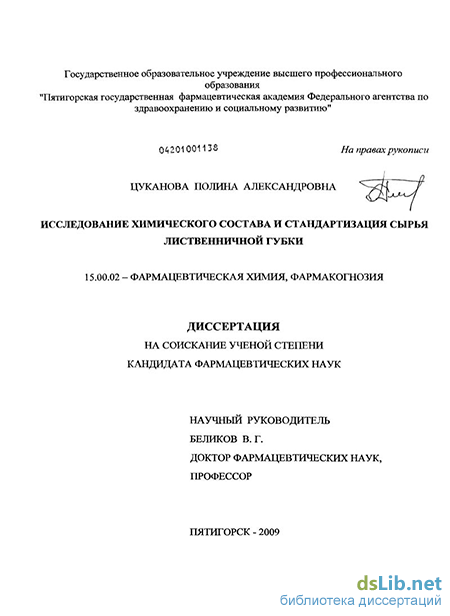 Государственное образовательное учреждение высшего профессионального образования
"Пятигорская государственная фармацевтическая академия Федерального агентства по здравоохранению и социальному развитию"

04201001138

На правах рукописи

ЦУКАНОВА ПОЛИНА АЛЕКСАНДРОВНА

ИССЛЕДОВАНИЕ ХИМИЧЕСКОГО СОСТАВА И СТАНДАРТИЗАЦИЯ СЫРЬЯ ЛИСТВЕННИЧНОЙ ГУБКИ

15.00.02 – ФАРМАЦЕВТИЧЕСКАЯ ХИМИЯ, ФАРМАКОГНОЗИЯ

ДИССЕРТАЦИЯ
НА СОИСКАНИЕ УЧЕНОЙ СТЕПЕНИ
КАНДИДАТА ФАРМАЦЕВТИЧЕСКИХ НАУК

НАУЧНЫЙ РУКОВОДИТЕЛЬ
БЕЛИКОВ В. Г.
ДОКТОР ФАРМАЦЕВТИЧЕСКИХ НАУК,
ПРОФЕССОР

ПЯТИГОРСК - 2009

dsLib.net
библиотека диссертаций